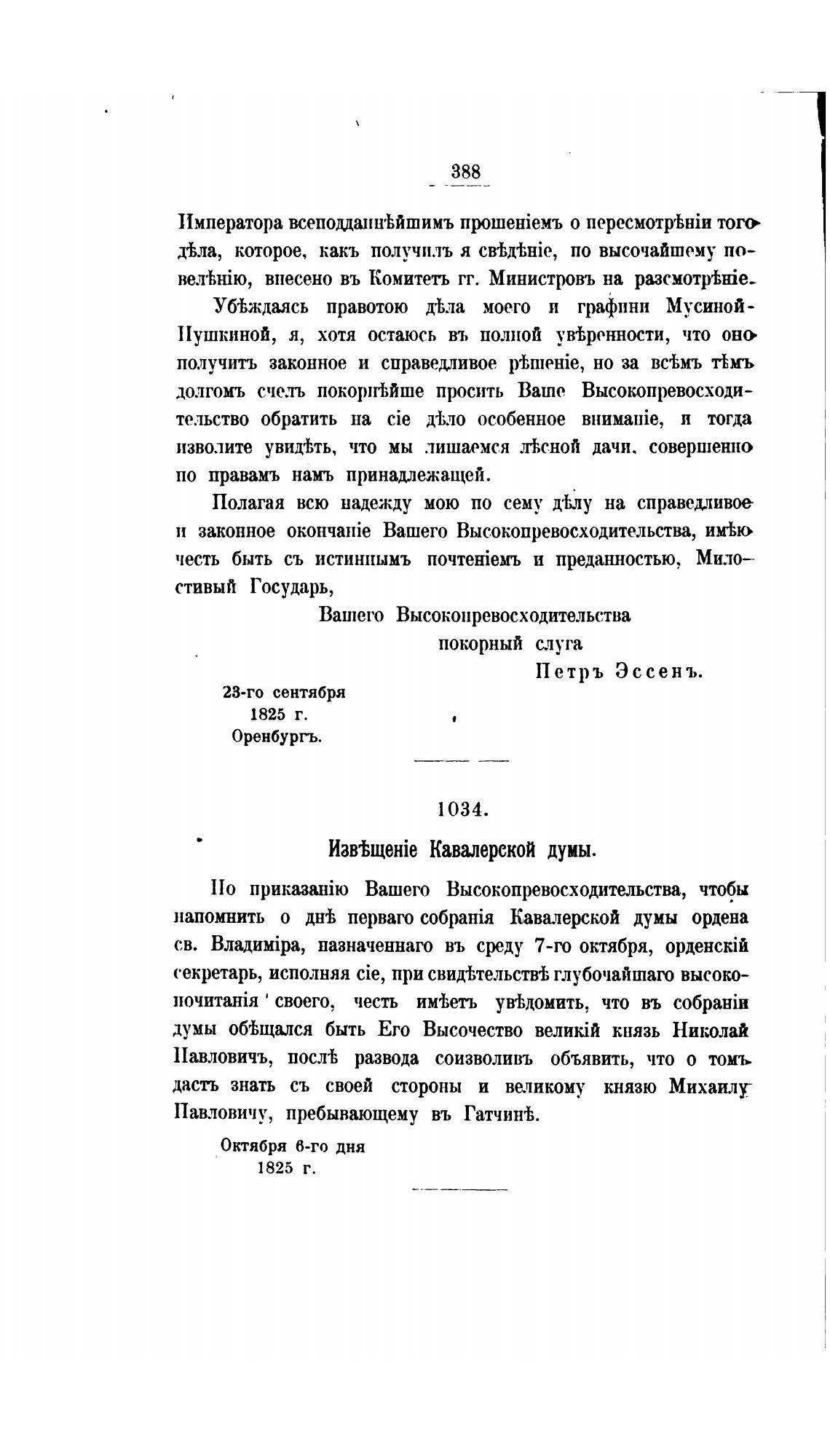 388

Императора всеподданнѣйшимъ прошеніемъ о пересмотрѣніи того дѣла, которое, какъ получилъ я свѣдѣніе, по высочайшему повелѣнію, внесено въ Комитетъ гг. Министровъ на разсмотрѣніе.

Убѣждаясь правотою дѣла моего и графини Мусиной-Пушкиной, я, хотя остаюсь въ полной увѣренности, что оно получитъ законное и справедливое рѣшеніе, но за всѣмъ тѣмъ долгомъ счелъ покорнѣйше просить Ваше Высокопревосходительство обратить на сіе дѣло особенное вниманіе, и тогда изволите увидѣть, что мы лишаемся лѣсной дачи, совершенно по правамъ намъ принадлежащей.

Полагая всю надежду мою по сему дѣлу на справедливое и законное окончаніе Вашего Высокопревосходительства, имѣю честь быть съ истиннымъ почтеніемъ и преданностью, Милостивый Государь,

Вашего Высокопревосходительства
покорный слуга
Петръ Эссенъ.

23-го сентября
1825 г.
Оренбургъ.

1034.

Извѣщеніе Кавалерской думы.

По приказанію Вашего Высокопревосходительства, чтобы напомнить о днѣ перваго собранія Кавалерской думы ордена св. Владиміра, назначеннаго въ среду 7-го октября, орденскій секретарь, исполняя сіе, при свидѣтельствѣ глубочайшаго высокопочитанія своего, честь имѣетъ увѣдомить, что въ собраніи думы обѣщался быть Его Высочество великій князь Николай Павловичъ, послѣ развода соизволивъ объявить, что о томъ дастъ знать съ своей стороны и великому князю Михаилу Павловичу, пребывающему въ Гатчинѣ.

Октября 6-го дня
1825 г.